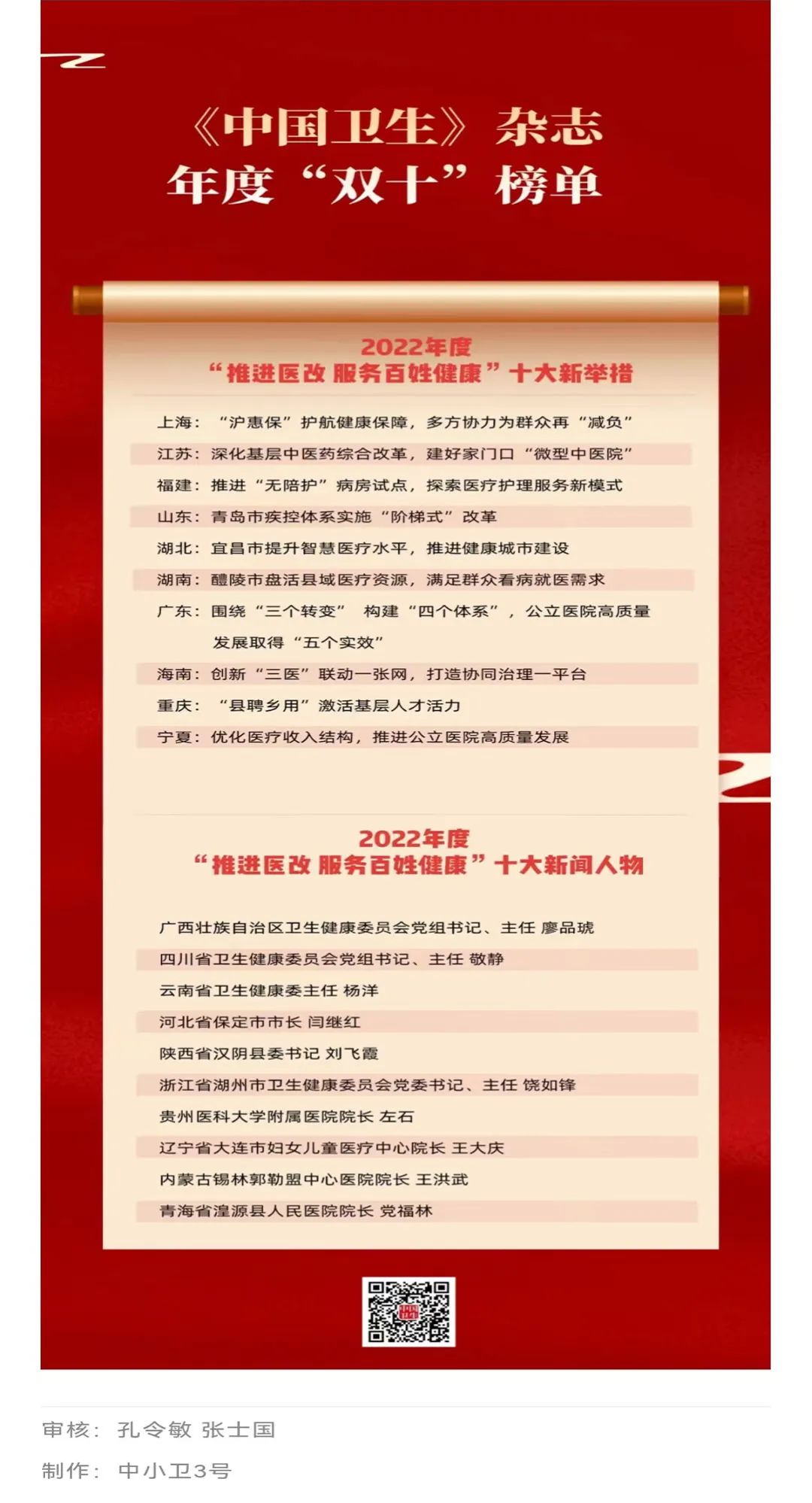 《中国卫生》杂志
年度“双十”榜单

2022年度
“推进医改 服务百姓健康”十大新举措

上海：“沪惠保”护航健康保障，多方协力为群众再“减负”
江苏：深化基层中医药综合改革，建好家门口“微型中医院”
福建：推进“无陪护”病房试点，探索医疗护理服务新模式
山东：青岛市疾控体系实施“阶梯式”改革
湖北：宜昌市提升智慧医疗水平，推进健康城市建设
湖南：醴陵市盘活县域医疗资源，满足群众看病就医需求
广东：围绕“三个转变” 构建“四个体系”，公立医院高质量发展取得“五个实效”
海南：创新“三医”联动一张网，打造协同治理一平台
重庆：“县聘乡用”激活基层人才活力
宁夏：优化医疗收入结构，推进公立医院高质量发展

2022年度
“推进医改 服务百姓健康”十大新闻人物

广西壮族自治区卫生健康委员会党组书记、主任 廖品琥
四川省卫生健康委员会党组书记、主任 敬静
云南省卫生健康委主任 杨洋
河北省保定市市长 闫继红
陕西省汉阴县委书记 刘飞霞
浙江省湖州市卫生健康委员会党委书记、主任 饶如锋
贵州医科大学附属医院院长 左石
辽宁省大连市妇女儿童医疗中心院长 王大庆
内蒙古锡林郭勒盟中心医院院长 王洪武
青海省湟源县人民医院院长 党福林

审核：孔令敏 张士国
制作：中小卫3号